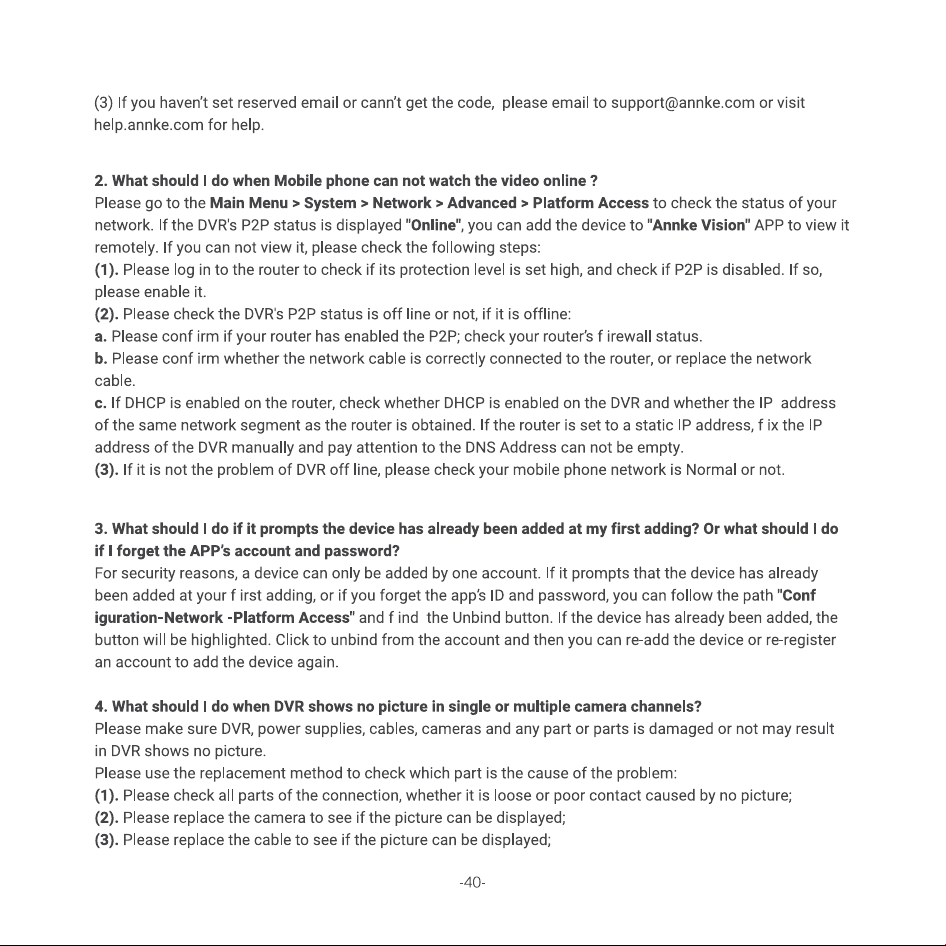 (3) If you haven't set reserved email or cann't get the code, please email to support@annke.com or visit help.annke.com for help.

2. What should I do when Mobile phone can not watch the video online ?
Please go to the Main Menu > System > Network > Advanced > Platform Access to check the status of your network. If the DVR's P2P status is displayed "Online", you can add the device to "Annke Vision" APP to view it remotely. If you can not view it, please check the following steps:
(1). Please log in to the router to check if its protection level is set high, and check if P2P is disabled. If so, please enable it.
(2). Please check the DVR's P2P status is off line or not, if it is offline:
a. Please conf irm if your router has enabled the P2P; check your router's f irewall status.
b. Please conf irm whether the network cable is correctly connected to the router, or replace the network cable.
c. If DHCP is enabled on the router, check whether DHCP is enabled on the DVR and whether the IP address of the same network segment as the router is obtained. If the router is set to a static IP address, f ix the IP address of the DVR manually and pay attention to the DNS Address can not be empty.
(3). If it is not the problem of DVR off line, please check your mobile phone network is Normal or not.

3. What should I do if it prompts the device has already been added at my first adding? Or what should I do if I forget the APP's account and password?
For security reasons, a device can only be added by one account. If it prompts that the device has already been added at your f irst adding, or if you forget the app's ID and password, you can follow the path "Conf iguration-Network -Platform Access" and f ind the Unbind button. If the device has already been added, the button will be highlighted. Click to unbind from the account and then you can re-add the device or re-register an account to add the device again.

4. What should I do when DVR shows no picture in single or multiple camera channels?
Please make sure DVR, power supplies, cables, cameras and any part or parts is damaged or not may result in DVR shows no picture.
Please use the replacement method to check which part is the cause of the problem:
(1). Please check all parts of the connection, whether it is loose or poor contact caused by no picture;
(2). Please replace the camera to see if the picture can be displayed;
(3). Please replace the cable to see if the picture can be displayed;

-40-